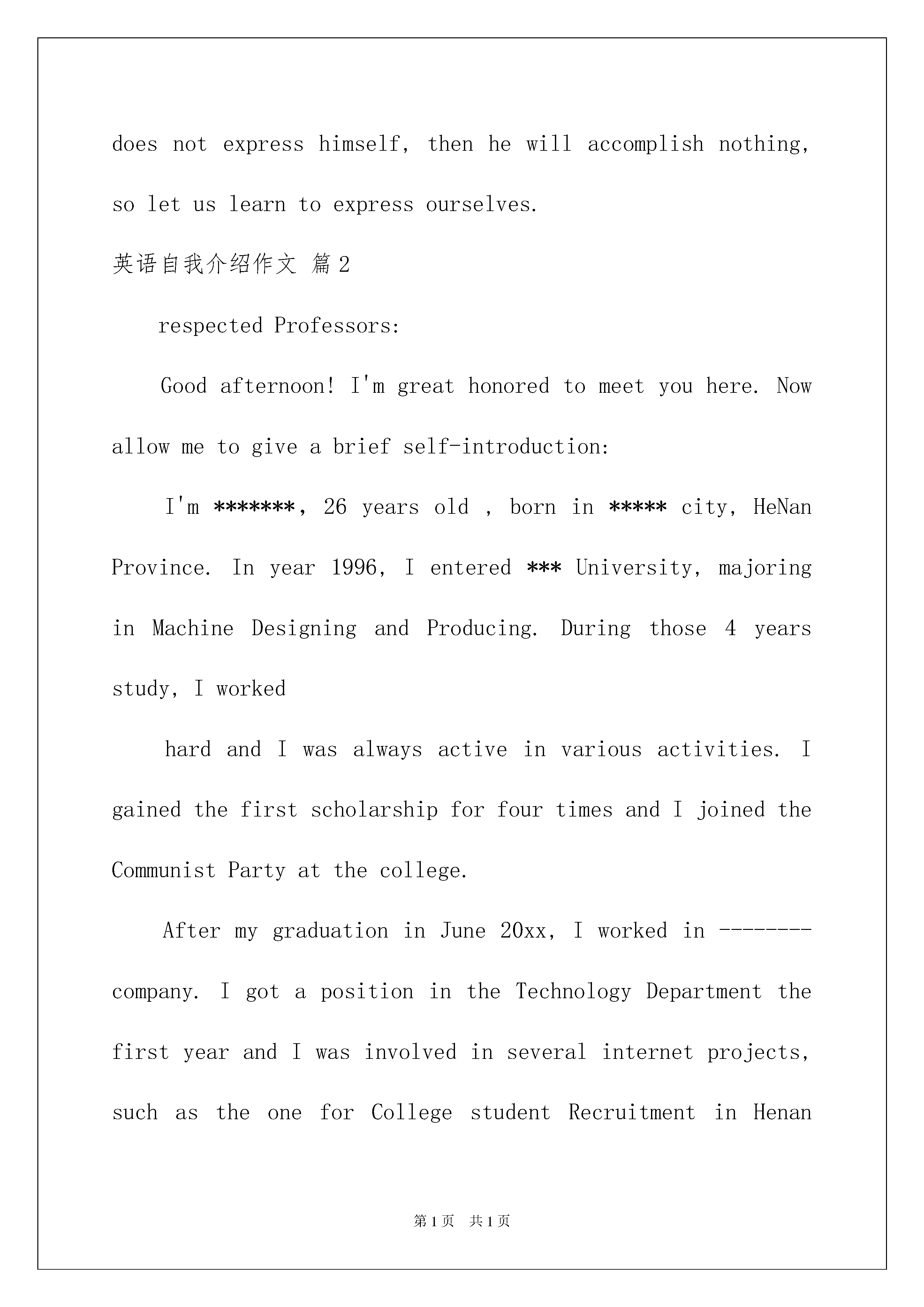 does not express himself, then he will accomplish nothing, so let us learn to express ourselves.

英语自我介绍作文 篇2

respected Professors:

Good afternoon! I'm great honored to meet you here. Now allow me to give a brief self-introduction:

I'm *******, 26 years old , born in ***** city, HeNan Province. In year 1996, I entered *** University, majoring in Machine Designing and Producing. During those 4 years study, I worked

hard and I was always active in various activities. I gained the first scholarship for four times and I joined the Communist Party at the college.

After my graduation in June 20xx, I worked in -------- company. I got a position in the Technology Department the first year and I was involved in several internet projects, such as the one for College student Recruitment in Henan

第1页 共1页